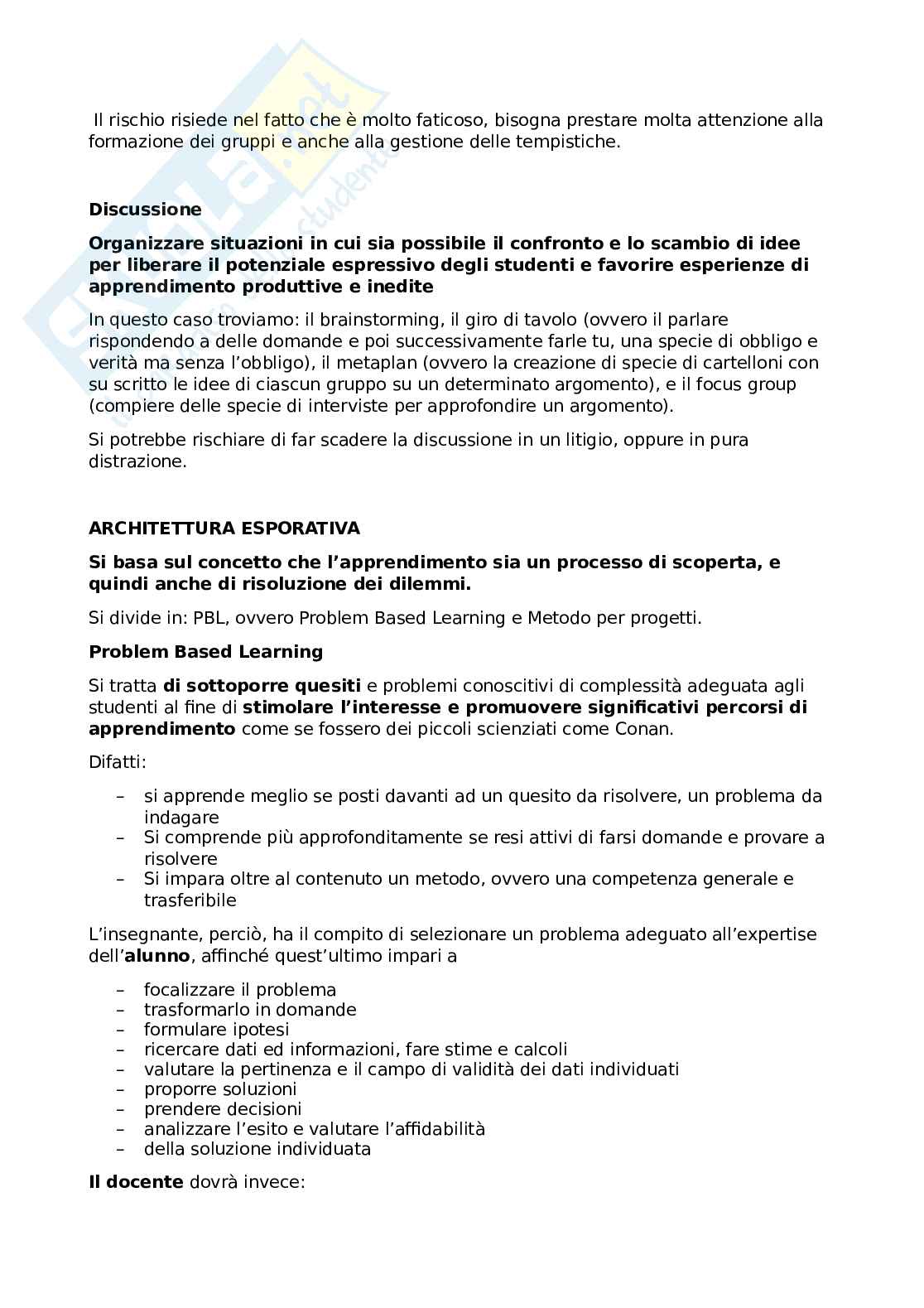 Il rischio risiede nel fatto che è molto faticoso, bisogna prestare molta attenzione alla formazione dei gruppi e anche alla gestione delle tempistiche.

**Discussione**

**Organizzare situazioni in cui sia possibile il confronto e lo scambio di idee per liberare il potenziale espressivo degli studenti e favorire esperienze di apprendimento produttive e inedite**

In questo caso troviamo: il brainstorming, il giro di tavolo (ovvero il parlare rispondendo a delle domande e poi successivamente farle tu, una specie di obbligo e verità ma senza l'obbligo), il metaplan (ovvero la creazione di specie di cartelloni con su scritto le idee di ciascun gruppo su un determinato argomento), e il focus group (compiere delle specie di interviste per approfondire un argomento).

Si potrebbe rischiare di far scadere la discussione in un litigio, oppure in pura distrazione.

**ARCHITETTURA ESPORATIVA**

**Si basa sul concetto che l'apprendimento sia un processo di scoperta, e quindi anche di risoluzione dei dilemmi.**

Si divide in: PBL, ovvero Problem Based Learning e Metodo per progetti.

**Problem Based Learning**

Si tratta **di sottoporre quesiti** e problemi conoscitivi di complessità adeguata agli studenti al fine di **stimolare l'interesse e promuovere significativi percorsi di apprendimento** come se fossero dei piccoli scienziati come Conan.

Difatti:

– si apprende meglio se posti davanti ad un quesito da risolvere, un problema da indagare
– Si comprende più approfonditamente se resi attivi di farsi domande e provare a risolvere
– Si impara oltre al contenuto un metodo, ovvero una competenza generale e trasferibile

L'insegnante, perciò, ha il compito di selezionare un problema adeguato all'expertise dell'**alunno**, affinché quest'ultimo impari a

– focalizzare il problema
– trasformarlo in domande
– formulare ipotesi
– ricercare dati ed informazioni, fare stime e calcoli
– valutare la pertinenza e il campo di validità dei dati individuati
– proporre soluzioni
– prendere decisioni
– analizzare l'esito e valutare l'affidabilità
– della soluzione individuata

**Il docente** dovrà invece: